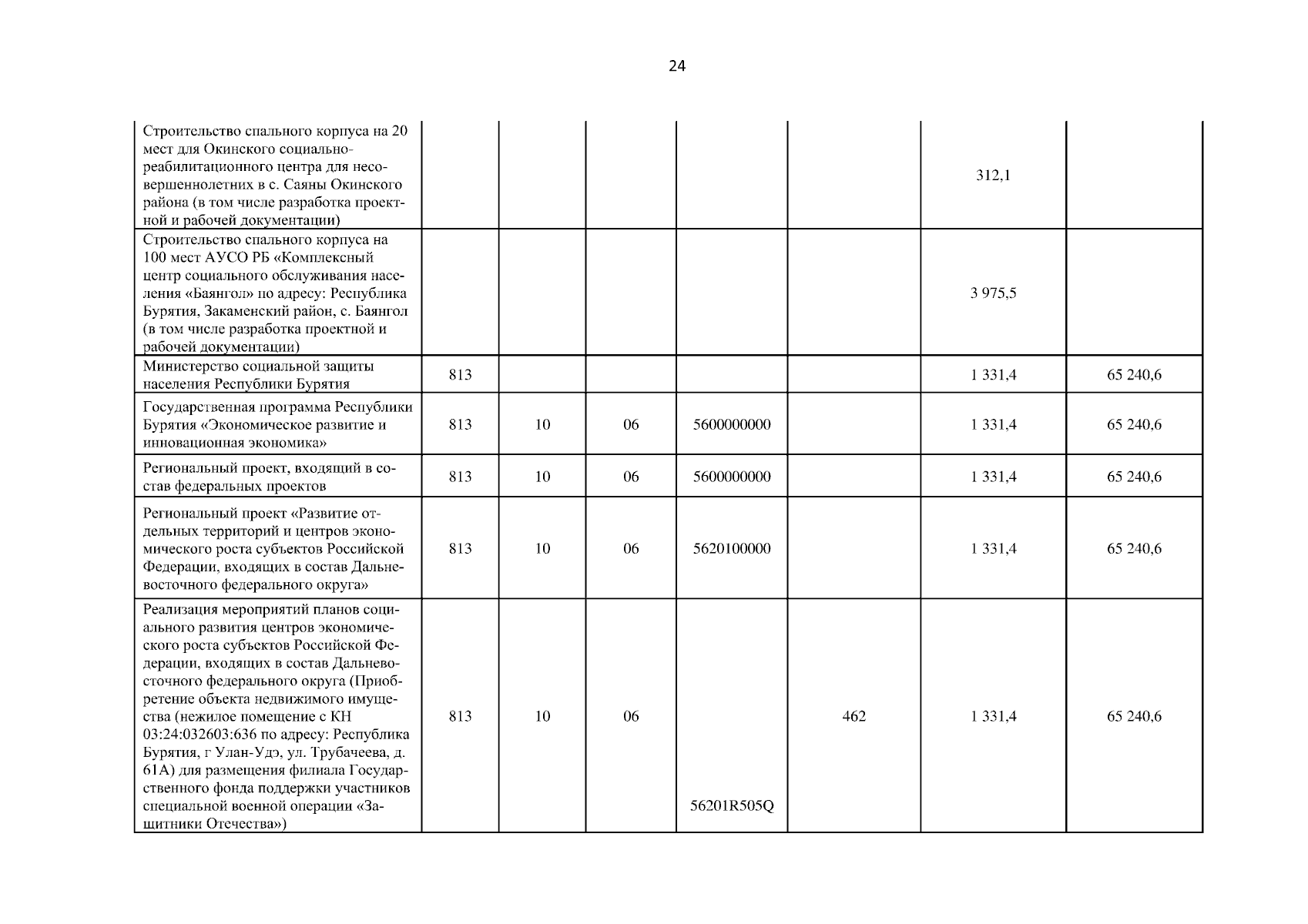 24

|  |  |  |  |  |  |  |  |
|---|---|---|---|---|---|---|---|
| Строительство спального корпуса на 20 мест для Окинского социально-реабилитационного центра для несовершеннолетних в с. Саяны Окинского района (в том числе разработка проектной и рабочей документации) |  |  |  |  |  | 312,1 |  |
| Строительство спального корпуса на 100 мест АУСО РБ «Комплексный центр социального обслуживания населения «Баянгол» по адресу: Республика Бурятия, Закаменский район, с. Баянгол (в том числе разработка проектной и рабочей документации) |  |  |  |  |  | 3 975,5 |  |
| Министерство социальной защиты населения Республики Бурятия | 813 |  |  |  |  | 1 331,4 | 65 240,6 |
| Государственная программа Республики Бурятия «Экономическое развитие и инновационная экономика» | 813 | 10 | 06 | 5600000000 |  | 1 331,4 | 65 240,6 |
| Региональный проект, входящий в состав федеральных проектов | 813 | 10 | 06 | 5600000000 |  | 1 331,4 | 65 240,6 |
| Региональный проект «Развитие отдельных территорий и центров экономического роста субъектов Российской Федерации, входящих в состав Дальневосточного федерального округа» | 813 | 10 | 06 | 5620100000 |  | 1 331,4 | 65 240,6 |
| Реализация мероприятий планов социального развития центров экономического роста субъектов Российской Федерации, входящих в состав Дальневосточного федерального округа (Приобретение объекта недвижимого имущества (нежилое помещение с КН 03:24:032603:636 по адресу: Республика Бурятия, г Улан-Удэ, ул. Трубачеева, д. 61А) для размещения филиала Государственного фонда поддержки участников специальной военной операции «Защитники Отечества») | 813 | 10 | 06 | 56201R505Q | 462 | 1 331,4 | 65 240,6 |